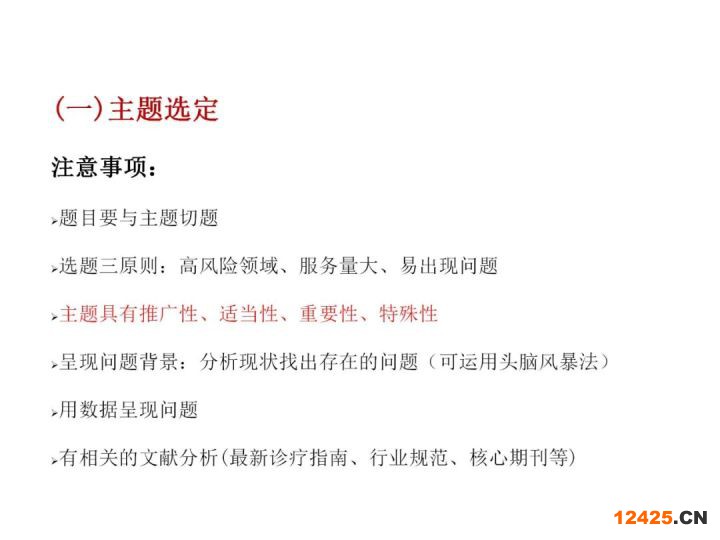 (一)主题选定

注意事项：

➢题目要与主题切题

➢选题三原则：高风险领域、服务量大、易出现问题

➢主题具有推广性、适当性、重要性、特殊性

➢呈现问题背景：分析现状找出存在的问题（可运用头脑风暴法）

➢用数据呈现问题

➢有相关的文献分析(最新诊疗指南、行业规范、核心期刊等)

12425.CN